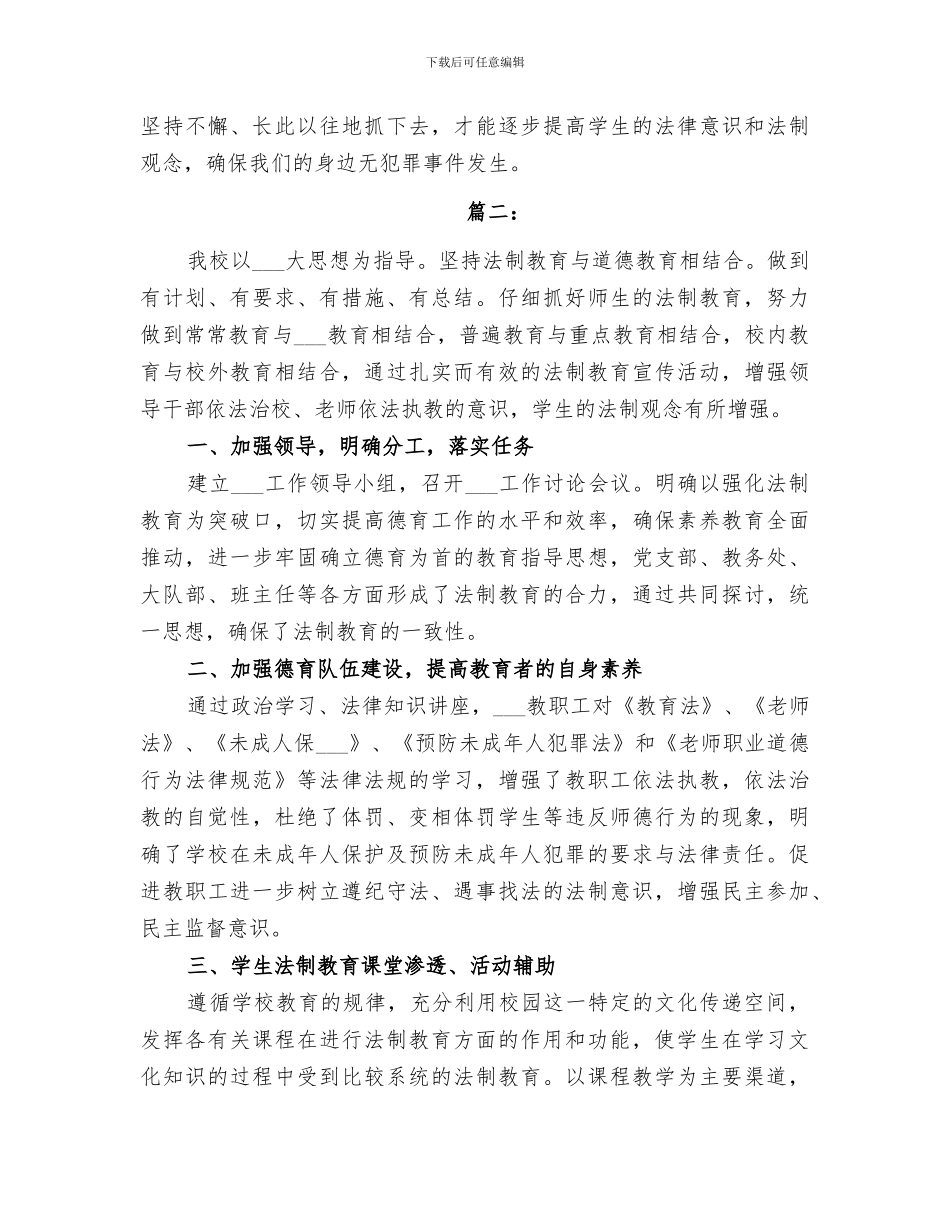 下载后可任意编辑

坚持不懈、长此以往地抓下去，才能逐步提高学生的法律意识和法制观念，确保我们的身边无犯罪事件发生。

篇二：

我校以___大思想为指导。坚持法制教育与道德教育相结合。做到有计划、有要求、有措施、有总结。仔细抓好师生的法制教育，努力做到常常教育与___教育相结合，普遍教育与重点教育相结合，校内教育与校外教育相结合，通过扎实而有效的法制教育宣传活动，增强领导干部依法治校、老师依法执教的意识，学生的法制观念有所增强。

一、加强领导，明确分工，落实任务

建立___工作领导小组，召开___工作讨论会议。明确以强化法制教育为突破口，切实提高德育工作的水平和效率，确保素养教育全面推动，进一步牢固确立德育为首的教育指导思想，党支部、教务处、大队部、班主任等各方面形成了法制教育的合力，通过共同探讨，统一思想，确保了法制教育的一致性。

二、加强德育队伍建设，提高教育者的自身素养

通过政治学习、法律知识讲座，___教职工对《教育法》、《老师法》、《未成人保___》、《预防未成年人犯罪法》和《老师职业道德行为法律规范》等法律法规的学习，增强了教职工依法执教，依法治教的自觉性，杜绝了体罚、变相体罚学生等违反师德行为的现象，明确了学校在未成年人保护及预防未成年人犯罪的要求与法律责任。促进教职工进一步树立遵纪守法、遇事找法的法制意识，增强民主参加、民主监督意识。

三、学生法制教育课堂渗透、活动辅助

遵循学校教育的规律，充分利用校园这一特定的文化传递空间，发挥各有关课程在进行法制教育方面的作用和功能，使学生在学习文化知识的过程中受到比较系统的法制教育。以课程教学为主要渠道，